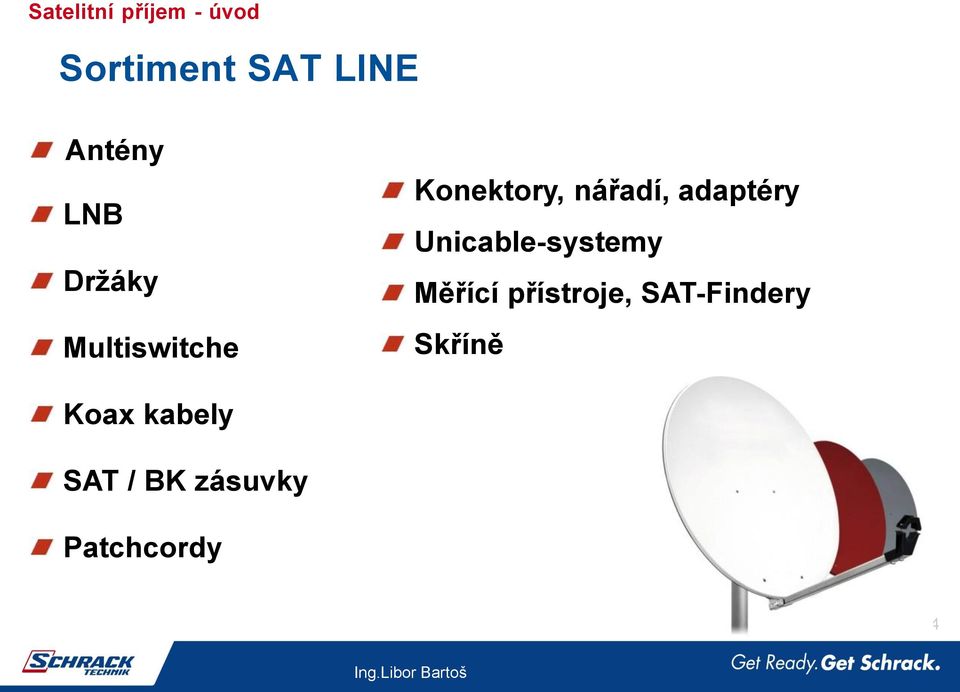 Satelitní příjem - úvod

Sortiment SAT LINE

Antény

LNB

Držáky

Multiswitche

Koax kabely

SAT / BK zásuvky

Patchcordy

Konektory, nářadí, adaptéry

Unicable-systemy

Měřící přístroje, SAT-Findery

Skříně

4

SCHRACK TECHNIK

Ing.Libor Bartoš

Get Ready. Get Schrack.